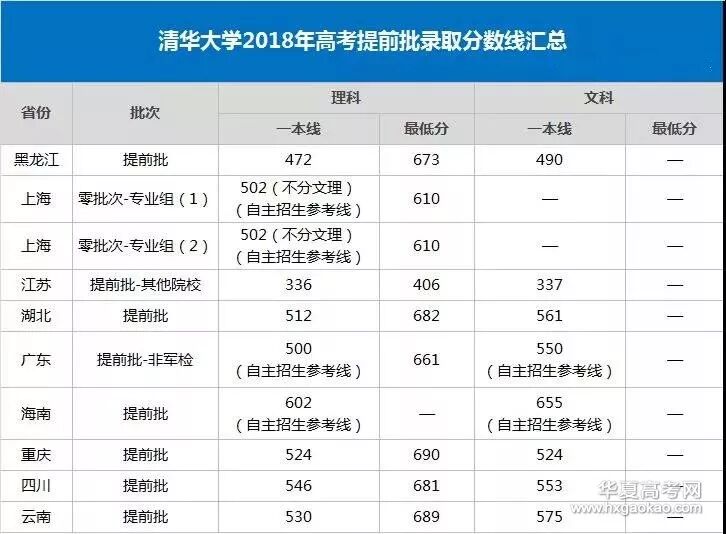 清华大学2018年高考提前批录取分数线汇总

| 省份 | 批次 | 理科 |  | 文科 |  |
|---|---|---|---|---|---|
|  |  | 一本线 | 最低分 | 一本线 | 最低分 |
| 黑龙江 | 提前批 | 472 | 673 | 490 | — |
| 上海 | 零批次-专业组（1） | 502（不分文理）（自主招生参考线） | 610 | — | — |
| 上海 | 零批次-专业组（2） | 502（不分文理）（自主招生参考线） | 610 | — | — |
| 江苏 | 提前批-其他院校 | 336 | 406 | 337 | — |
| 湖北 | 提前批 | 512 | 682 | 561 | — |
| 广东 | 提前批-非军检 | 500（自主招生参考线） | 661 | 550（自主招生参考线） | — |
| 海南 | 提前批 | 602（自主招生参考线） | — | 655（自主招生参考线） | — |
| 重庆 | 提前批 | 524 | 690 | 524 | — |
| 四川 | 提前批 | 546 | 681 | 553 | — |
| 云南 | 提前批 | 530 | 689 | 575 | — |

华夏高考网
www.hxgaokao.com